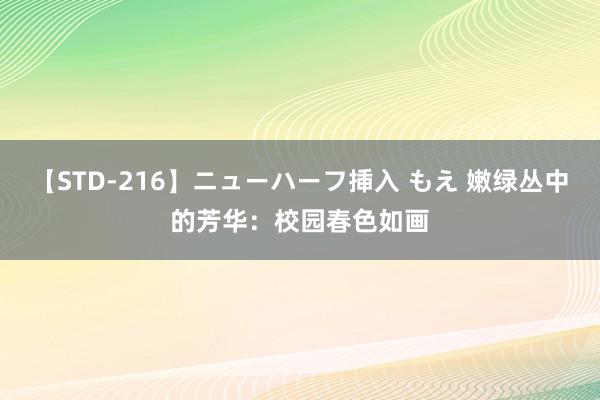 【STD-216】ニューハーフ挿入 もえ 嫩绿丛中的芳华：校园春色如画